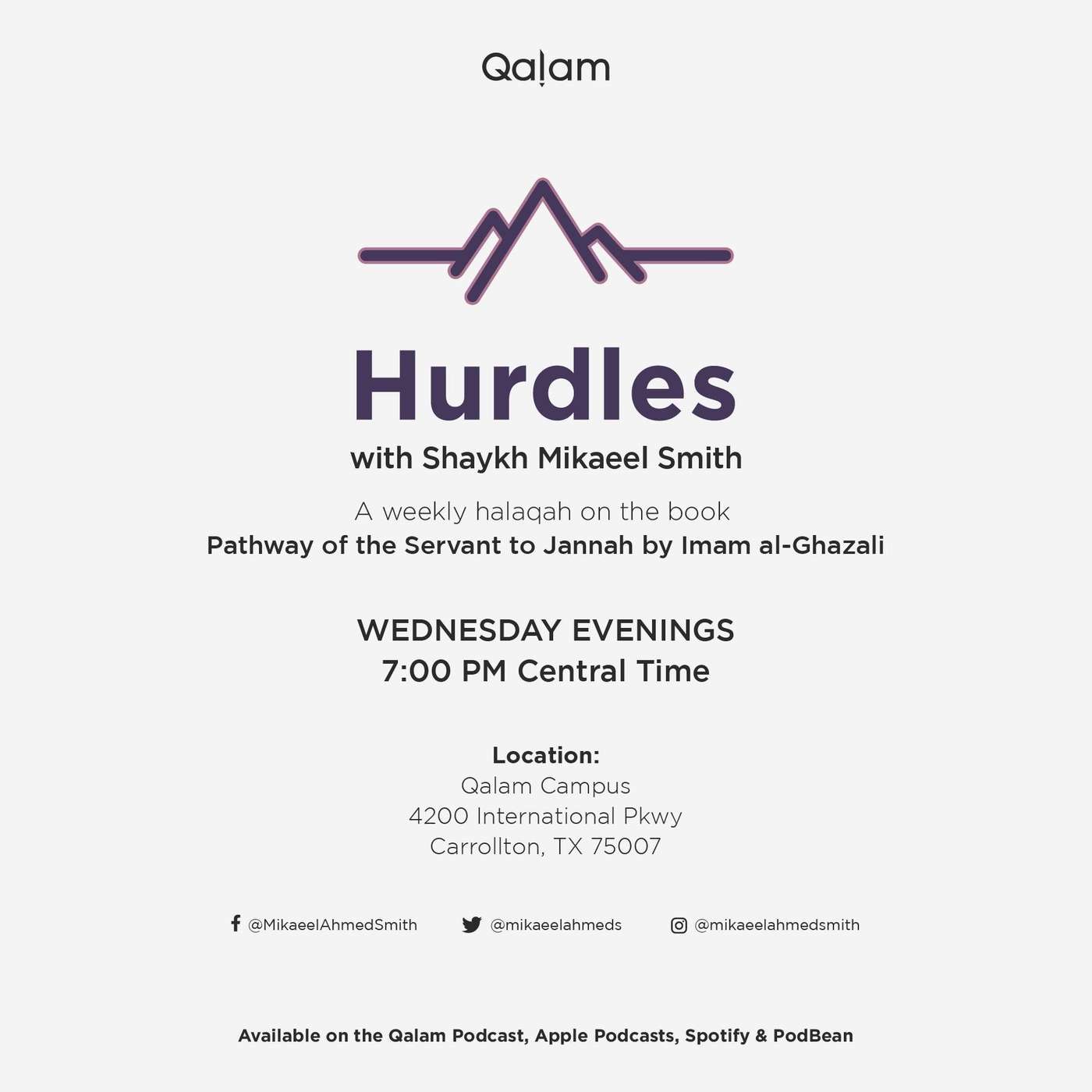 Qalam

Hurdles

with Shaykh Mikaeel Smith

A weekly halaqah on the book
Pathway of the Servant to Jannah by Imam al-Ghazali

WEDNESDAY EVENINGS
7:00 PM Central Time

Location:
Qalam Campus
4200 International Pkwy
Carrollton, TX 75007

@MikaeelAhmedSmith @mikaeelahmeds @mikaeelahmedsmith

Available on the Qalam Podcast, Apple Podcasts, Spotify & PodBean